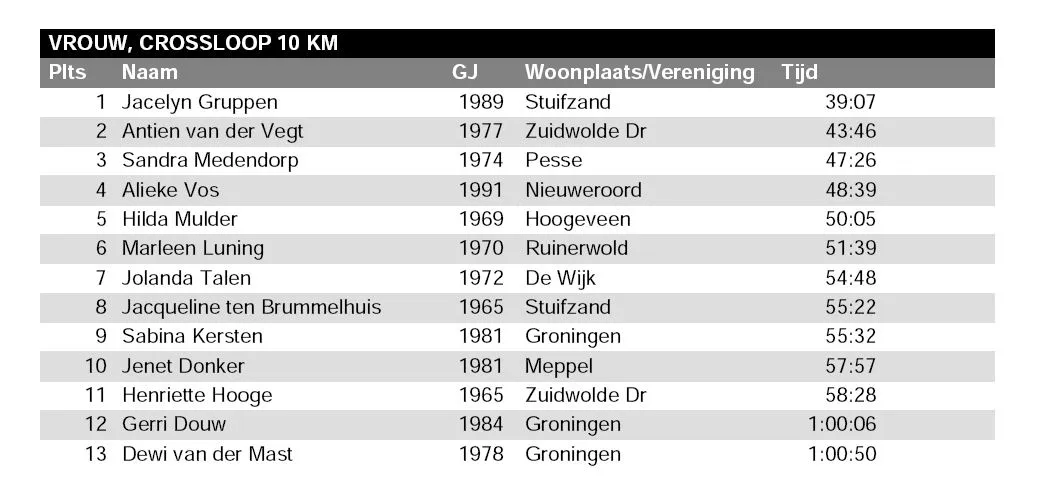 VROUW, CROSSLOOP 10 KM

| Plts | Naam | GJ | Woonplaats/Vereniging | Tijd |
|---|---|---|---|---|
| 1 | Jacelyn Gruppen | 1989 | Stuifzand | 39:07 |
| 2 | Antien van der Vegt | 1977 | Zuidwolde Dr | 43:46 |
| 3 | Sandra Medendorp | 1974 | Pesse | 47:26 |
| 4 | Alieke Vos | 1991 | Nieuweroord | 48:39 |
| 5 | Hilda Mulder | 1969 | Hoogeveen | 50:05 |
| 6 | Marleen Luning | 1970 | Ruinerwold | 51:39 |
| 7 | Jolanda Talen | 1972 | De Wijk | 54:48 |
| 8 | Jacqueline ten Brummelhuis | 1965 | Stuifzand | 55:22 |
| 9 | Sabina Kersten | 1981 | Groningen | 55:32 |
| 10 | Jenet Donker | 1981 | Meppel | 57:57 |
| 11 | Henriette Hooge | 1965 | Zuidwolde Dr | 58:28 |
| 12 | Gerri Douw | 1984 | Groningen | 1:00:06 |
| 13 | Dewi van der Mast | 1978 | Groningen | 1:00:50 |